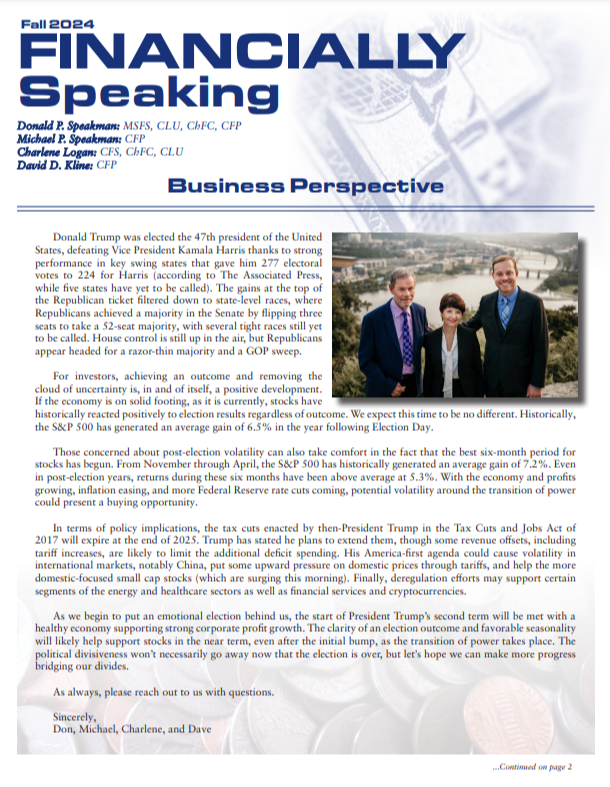 Fall 2024
FINANCIALLY
Speaking

Donald P. Speakman: MSFS, CLU, ChFC, CFP
Michael P. Speakman: CFP
Charlene Logan: CFS, ChFC, CLU
David D. Kline: CFP

Business Perspective

Donald Trump was elected the 47th president of the United States, defeating Vice President Kamala Harris thanks to strong performance in key swing states that gave him 277 electoral votes to 224 for Harris (according to The Associated Press, while five states have yet to be called). The gains at the top of the Republican ticket filtered down to state-level races, where Republicans achieved a majority in the Senate by flipping three seats to take a 52-seat majority, with several tight races still yet to be called. House control is still up in the air, but Republicans appear headed for a razor-thin majority and a GOP sweep.

For investors, achieving an outcome and removing the cloud of uncertainty is, in and of itself, a positive development. If the economy is on solid footing, as it is currently, stocks have historically reacted positively to election results regardless of outcome. We expect this time to be no different. Historically, the S&P 500 has generated an average gain of 6.5% in the year following Election Day.

Those concerned about post-election volatility can also take comfort in the fact that the best six-month period for stocks has begun. From November through April, the S&P 500 has historically generated an average gain of 7.2%. Even in post-election years, returns during these six months have been above average at 5.3%. With the economy and profits growing, inflation easing, and more Federal Reserve rate cuts coming, potential volatility around the transition of power could present a buying opportunity.

In terms of policy implications, the tax cuts enacted by then-President Trump in the Tax Cuts and Jobs Act of 2017 will expire at the end of 2025. Trump has stated he plans to extend them, though some revenue offsets, including tariff increases, are likely to limit the additional deficit spending. His America-first agenda could cause volatility in international markets, notably China, put some upward pressure on domestic prices through tariffs, and help the more domestic-focused small cap stocks (which are surging this morning). Finally, deregulation efforts may support certain segments of the energy and healthcare sectors as well as financial services and cryptocurrencies.

As we begin to put an emotional election behind us, the start of President Trump's second term will be met with a healthy economy supporting strong corporate profit growth. The clarity of an election outcome and favorable seasonality will likely help support stocks in the near term, even after the initial bump, as the transition of power takes place. The political divisiveness won't necessarily go away now that the election is over, but let's hope we can make more progress bridging our divides.

As always, please reach out to us with questions.

Sincerely,
Don, Michael, Charlene, and Dave

...Continued on page 2